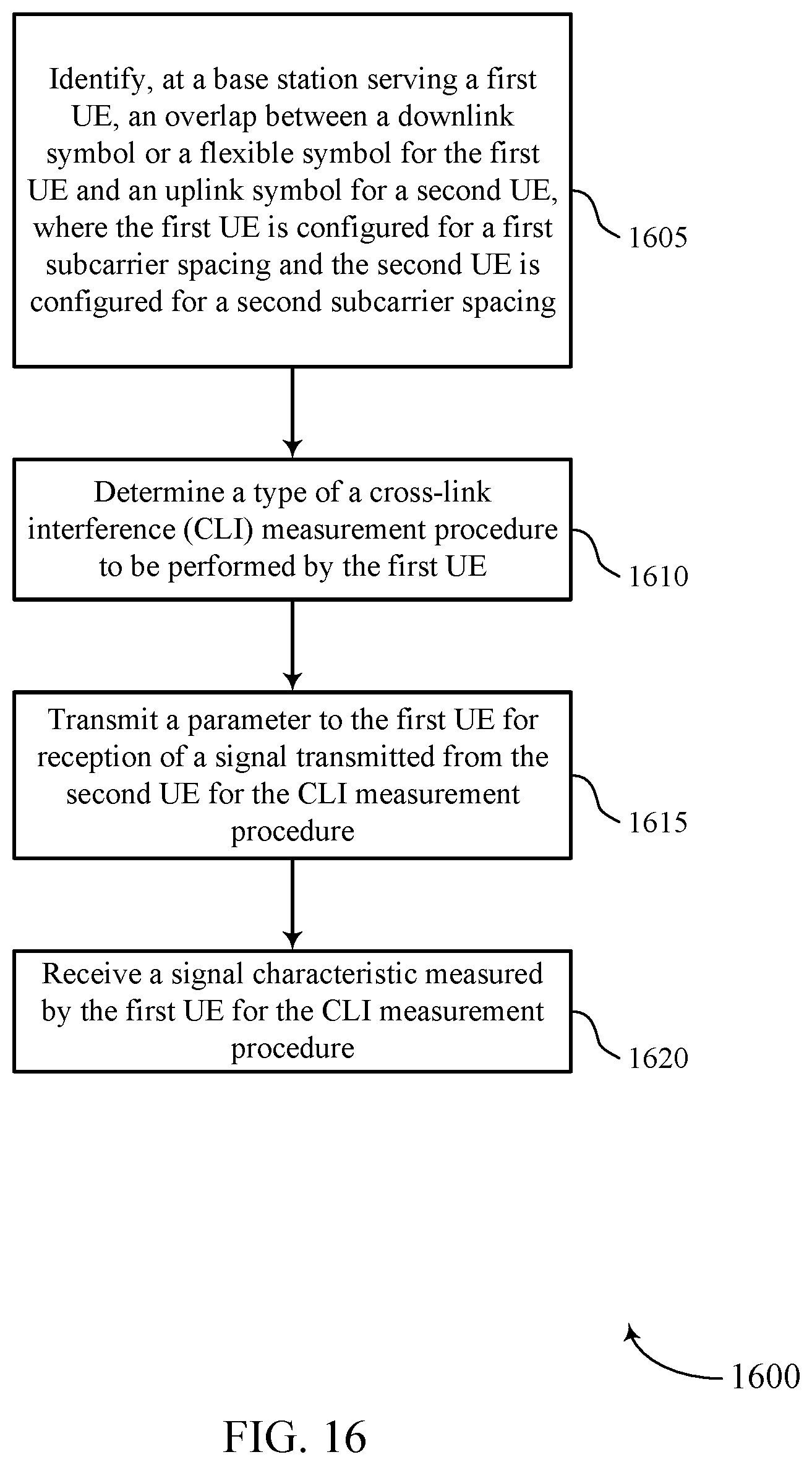 Identify, at a base station serving a first UE, an overlap between a downlink symbol or a flexible symbol for the first UE and an uplink symbol for a second UE, where the first UE is configured for a first subcarrier spacing and the second UE is configured for a second subcarrier spacing

1605

Determine a type of a cross-link interference (CLI) measurement procedure to be performed by the first UE

1610

Transmit a parameter to the first UE for reception of a signal transmitted from the second UE for the CLI measurement procedure

1615

Receive a signal characteristic measured by the first UE for the CLI measurement procedure

1620

1600

FIG. 16